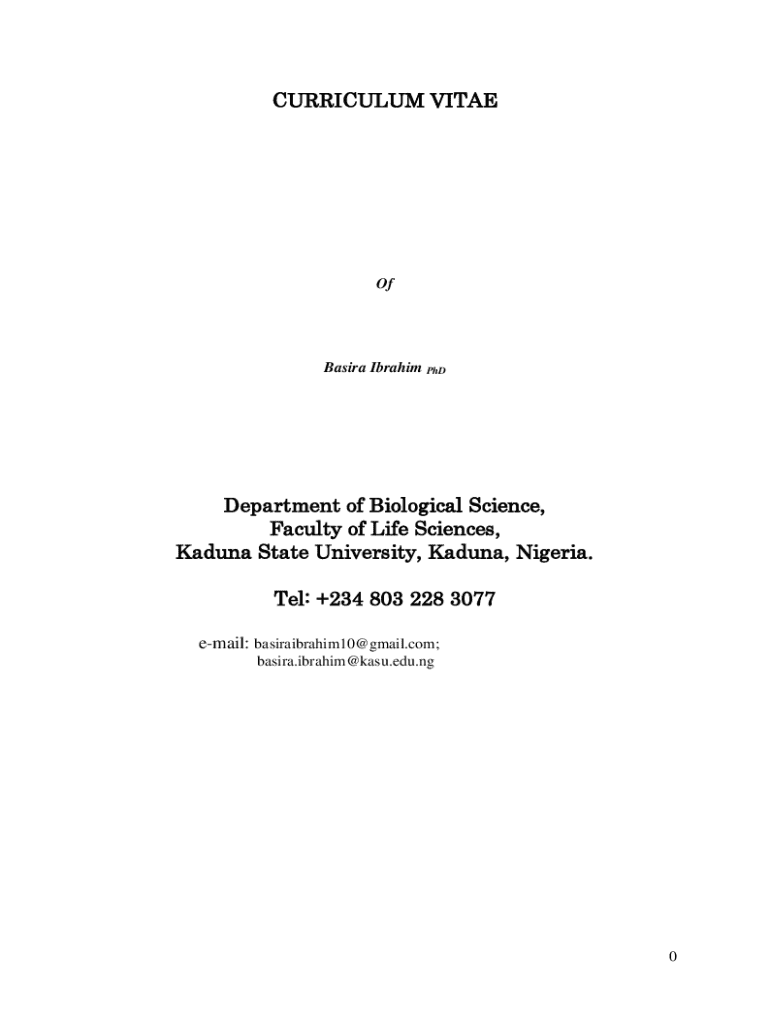 CURRICULUM VITAE

Of

Basira Ibrahim PhD

Department of Biological Science,
Faculty of Life Sciences,
Kaduna State University, Kaduna, Nigeria.

Tel: +234 803 228 3077

e-mail: basiraibrahim10@gmail.com;
basira.ibrahim@kasu.edu.ng

0